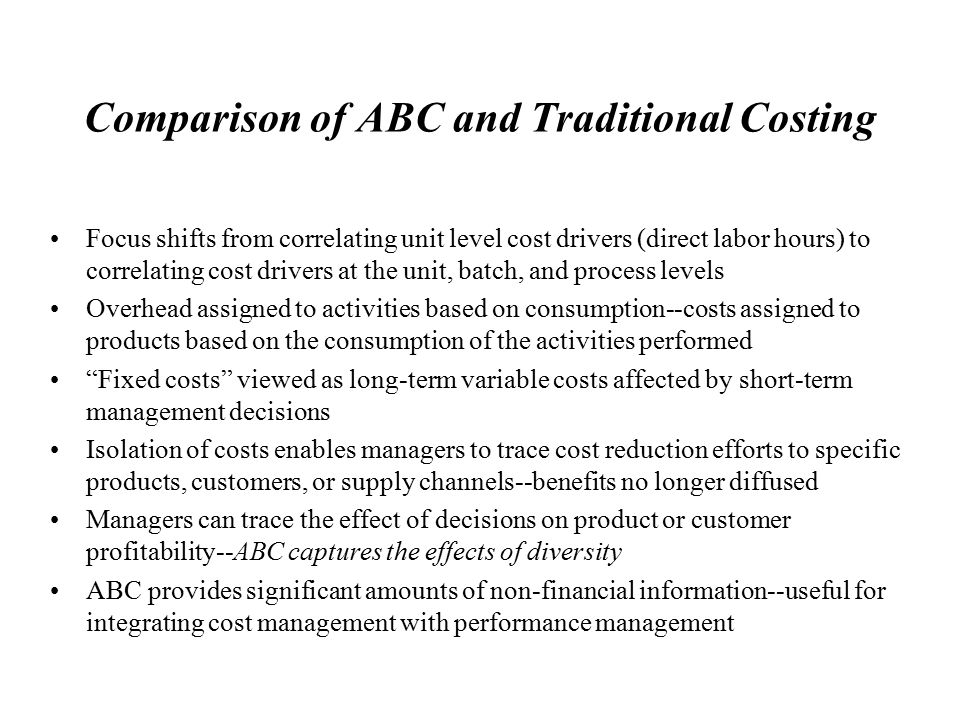 Comparison of ABC and Traditional Costing

• Focus shifts from correlating unit level cost drivers (direct labor hours) to correlating cost drivers at the unit, batch, and process levels

• Overhead assigned to activities based on consumption--costs assigned to products based on the consumption of the activities performed

• “Fixed costs” viewed as long-term variable costs affected by short-term management decisions

• Isolation of costs enables managers to trace cost reduction efforts to specific products, customers, or supply channels--benefits no longer diffused

• Managers can trace the effect of decisions on product or customer profitability--ABC captures the effects of diversity

• ABC provides significant amounts of non-financial information--useful for integrating cost management with performance management